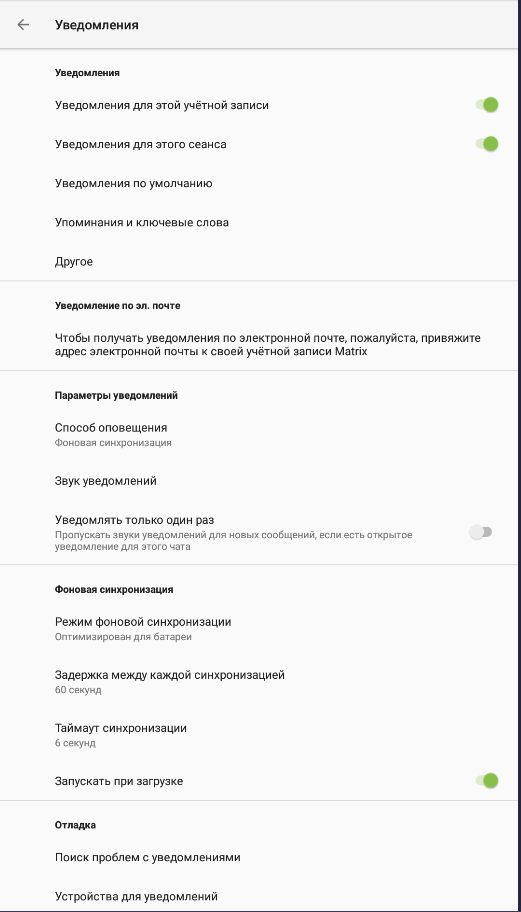 Уведомления

Уведомления

Уведомления для этой учётной записи

Уведомления для этого сеанса

Уведомления по умолчанию

Упоминания и ключевые слова

Другое

Уведомление по эл. почте

Чтобы получать уведомления по электронной почте, пожалуйста, привяжите адрес электронной почты к своей учётной записи Matrix

Параметры уведомлений

Способ оповещения
Фоновая синхронизация

Звук уведомлений

Уведомлять только один раз
Пропускать звуки уведомлений для новых сообщений, если есть открытое уведомление для этого чата

Фоновая синхронизация

Режим фоновой синхронизации
Оптимизирован для батареи

Задержка между каждой синхронизацией
60 секунд

Таймаут синхронизации
6 секунд

Запускать при загрузке

Отладка

Поиск проблем с уведомлениями

Устройства для уведомлений